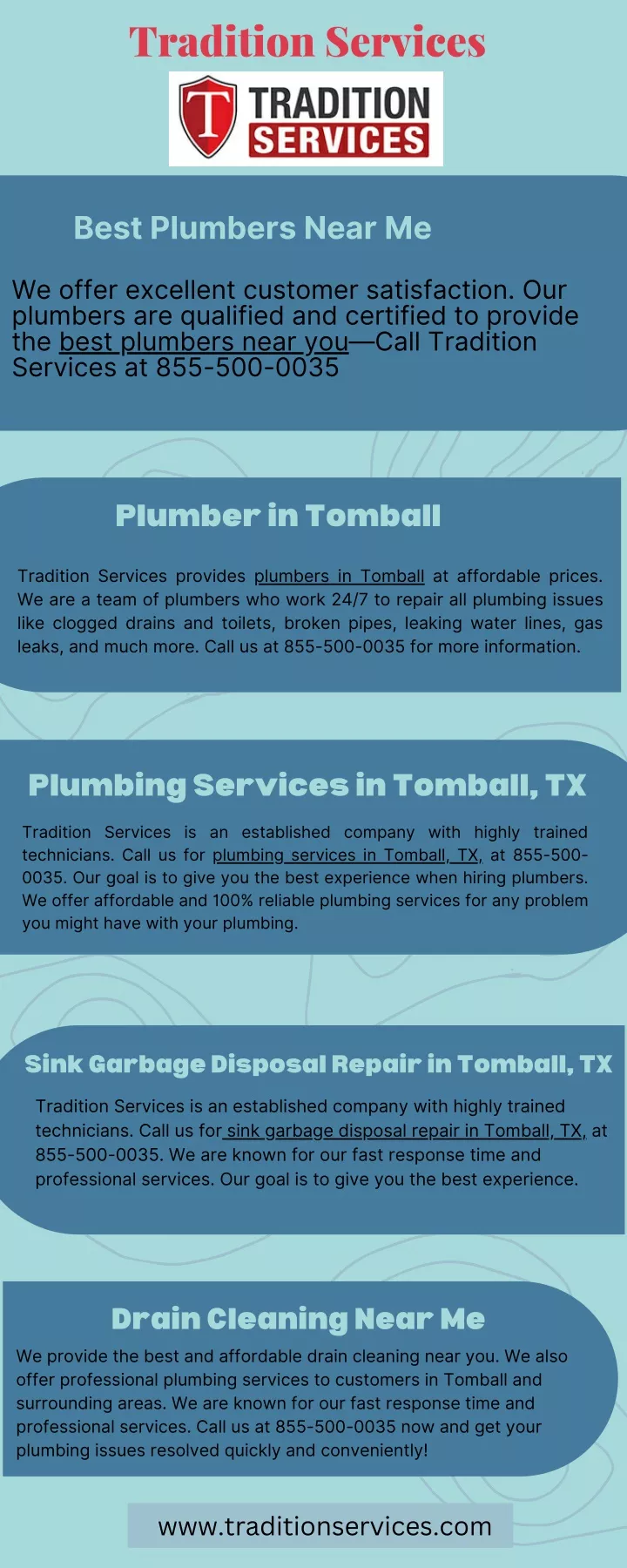 Tradition Services

T TRADITION SERVICES

Best Plumbers Near Me

We offer excellent customer satisfaction. Our plumbers are qualified and certified to provide the best plumbers near you—Call Tradition Services at 855-500-0035

Plumber in Tomball

Tradition Services provides plumbers in Tomball at affordable prices. We are a team of plumbers who work 24/7 to repair all plumbing issues like clogged drains and toilets, broken pipes, leaking water lines, gas leaks, and much more. Call us at 855-500-0035 for more information.

Plumbing Services in Tomball, TX

Tradition Services is an established company with highly trained technicians. Call us for plumbing services in Tomball, TX, at 855-500-0035. Our goal is to give you the best experience when hiring plumbers. We offer affordable and 100% reliable plumbing services for any problem you might have with your plumbing.

Sink Garbage Disposal Repair in Tomball, TX

Tradition Services is an established company with highly trained technicians. Call us for sink garbage disposal repair in Tomball, TX, at 855-500-0035. We are known for our fast response time and professional services. Our goal is to give you the best experience.

Drain Cleaning Near Me

We provide the best and affordable drain cleaning near you. We also offer professional plumbing services to customers in Tomball and surrounding areas. We are known for our fast response time and professional services. Call us at 855-500-0035 now and get your plumbing issues resolved quickly and conveniently!

www.traditionservices.com